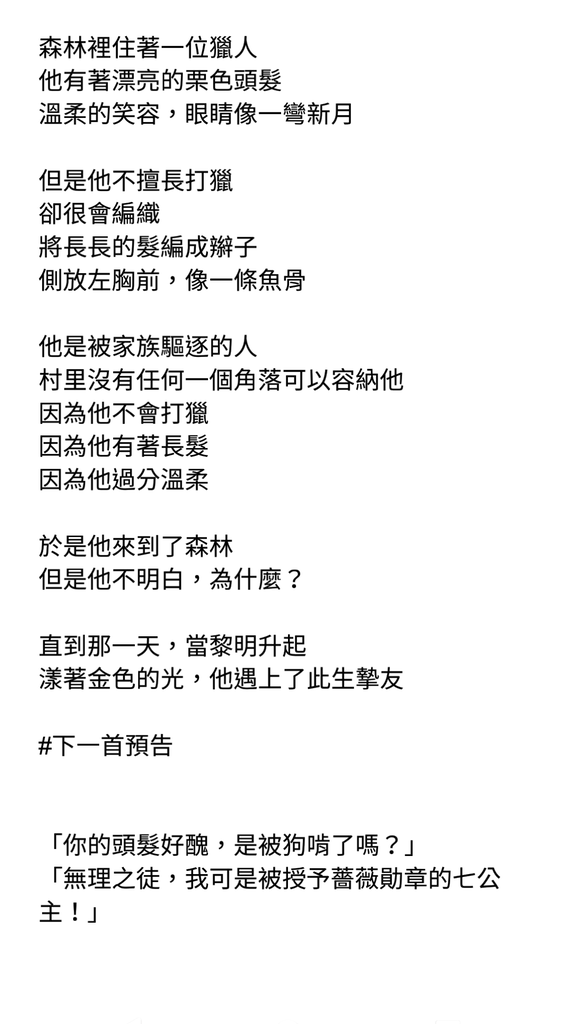 森林裡住著一位獵人
他有著漂亮的栗色頭髮
溫柔的笑容，眼睛像一彎新月

但是他不擅長打獵
卻很會編織
將長長的髮編成辮子
側放左胸前，像一條魚骨

他是被家族驅逐的人
村里沒有任何一個角落可以容納他
因為他不會打獵
因為他有著長髮
因為他過分溫柔

於是他來到了森林
但是他不明白，為什麼？

直到那一天，當黎明升起
漾著金色的光，他遇上了此生摯友

#下一首預告

「你的頭髮好醜，是被狗啃了嗎？」
「無理之徒，我可是被授予薔薇勛章的七公主！」